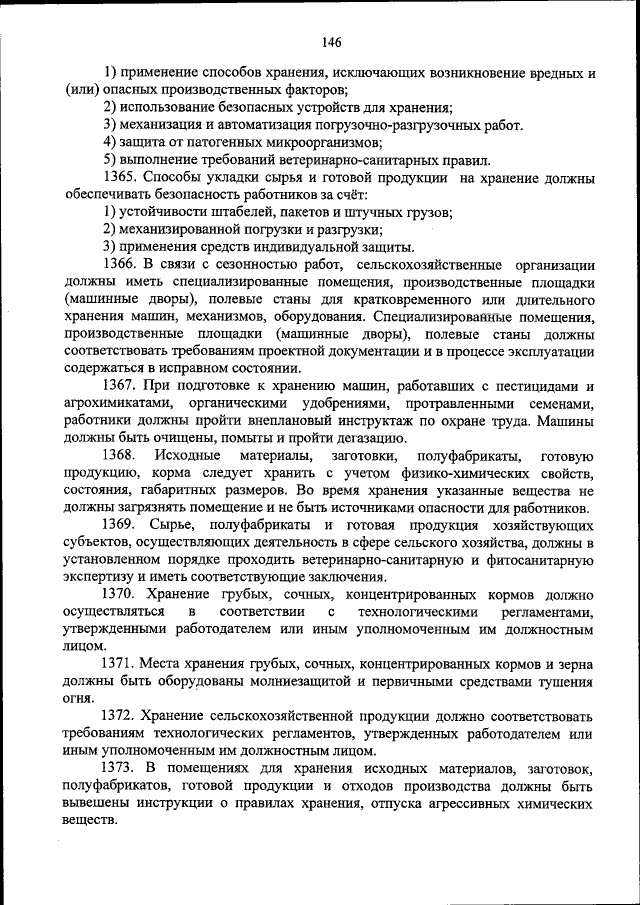 146

1) применение способов хранения, исключающих возникновение вредных и (или) опасных производственных факторов;

2) использование безопасных устройств для хранения;

3) механизация и автоматизация погрузочно-разгрузочных работ.

4) защита от патогенных микроорганизмов;

5) выполнение требований ветеринарно-санитарных правил.

1365. Способы укладки сырья и готовой продукции на хранение должны обеспечивать безопасность работников за счёт:

1) устойчивости штабелей, пакетов и штучных грузов;

2) механизированной погрузки и разгрузки;

3) применения средств индивидуальной защиты.

1366. В связи с сезонностью работ, сельскохозяйственные организации должны иметь специализированные помещения, производственные площадки (машинные дворы), полевые станы для кратковременного или длительного хранения машин, механизмов, оборудования. Специализированные помещения, производственные площадки (машинные дворы), полевые станы должны соответствовать требованиям проектной документации и в процессе эксплуатации содержаться в исправном состоянии.

1367. При подготовке к хранению машин, работавших с пестицидами и агрохимикатами, органическими удобрениями, протравленными семенами, работники должны пройти внеплановый инструктаж по охране труда. Машины должны быть очищены, помыты и пройти дегазацию.

1368. Исходные материалы, заготовки, полуфабрикаты, готовую продукцию, корма следует хранить с учетом физико-химических свойств, состояния, габаритных размеров. Во время хранения указанные вещества не должны загрязнять помещение и не быть источниками опасности для работников.

1369. Сырье, полуфабрикаты и готовая продукция хозяйствующих субъектов, осуществляющих деятельность в сфере сельского хозяйства, должны в установленном порядке проходить ветеринарно-санитарную и фитосанитарную экспертизу и иметь соответствующие заключения.

1370. Хранение грубых, сочных, концентрированных кормов должно осуществляться в соответствии с технологическими регламентами, утвержденными работодателем или иным уполномоченным им должностным лицом.

1371. Места хранения грубых, сочных, концентрированных кормов и зерна должны быть оборудованы молниезащитой и первичными средствами тушения огня.

1372. Хранение сельскохозяйственной продукции должно соответствовать требованиям технологических регламентов, утвержденных работодателем или иным уполномоченным им должностным лицом.

1373. В помещениях для хранения исходных материалов, заготовок, полуфабрикатов, готовой продукции и отходов производства должны быть вывешены инструкции о правилах хранения, отпуска агрессивных химических веществ.